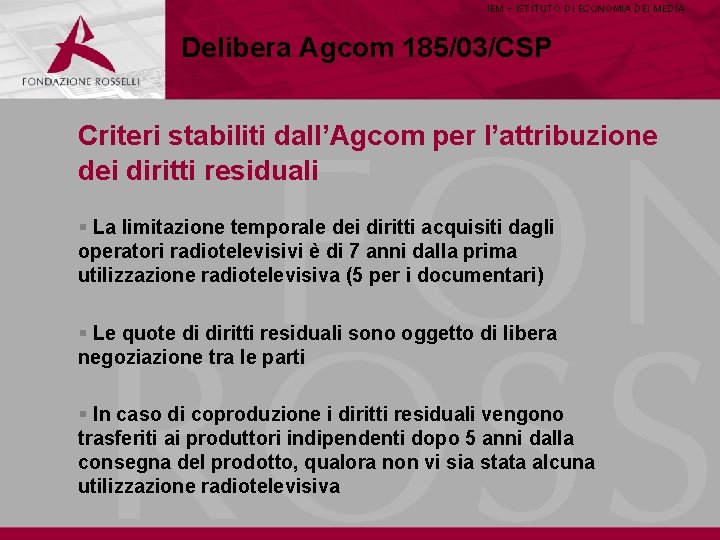 IEM – ISTITUTO DI ECONOMIA DEI MEDIA

FONDAZIONE ROSSELLI

Delibera Agcom 185/03/CSP

Criteri stabiliti dall'Agcom per l'attribuzione dei diritti residuali

▪ La limitazione temporale dei diritti acquisiti dagli operatori radiotelevisivi è di 7 anni dalla prima utilizzazione radiotelevisiva (5 per i documentari)

▪ Le quote di diritti residuali sono oggetto di libera negoziazione tra le parti

▪ In caso di coproduzione i diritti residuali vengono trasferiti ai produttori indipendenti dopo 5 anni dalla consegna del prodotto, qualora non vi sia stata alcuna utilizzazione radiotelevisiva